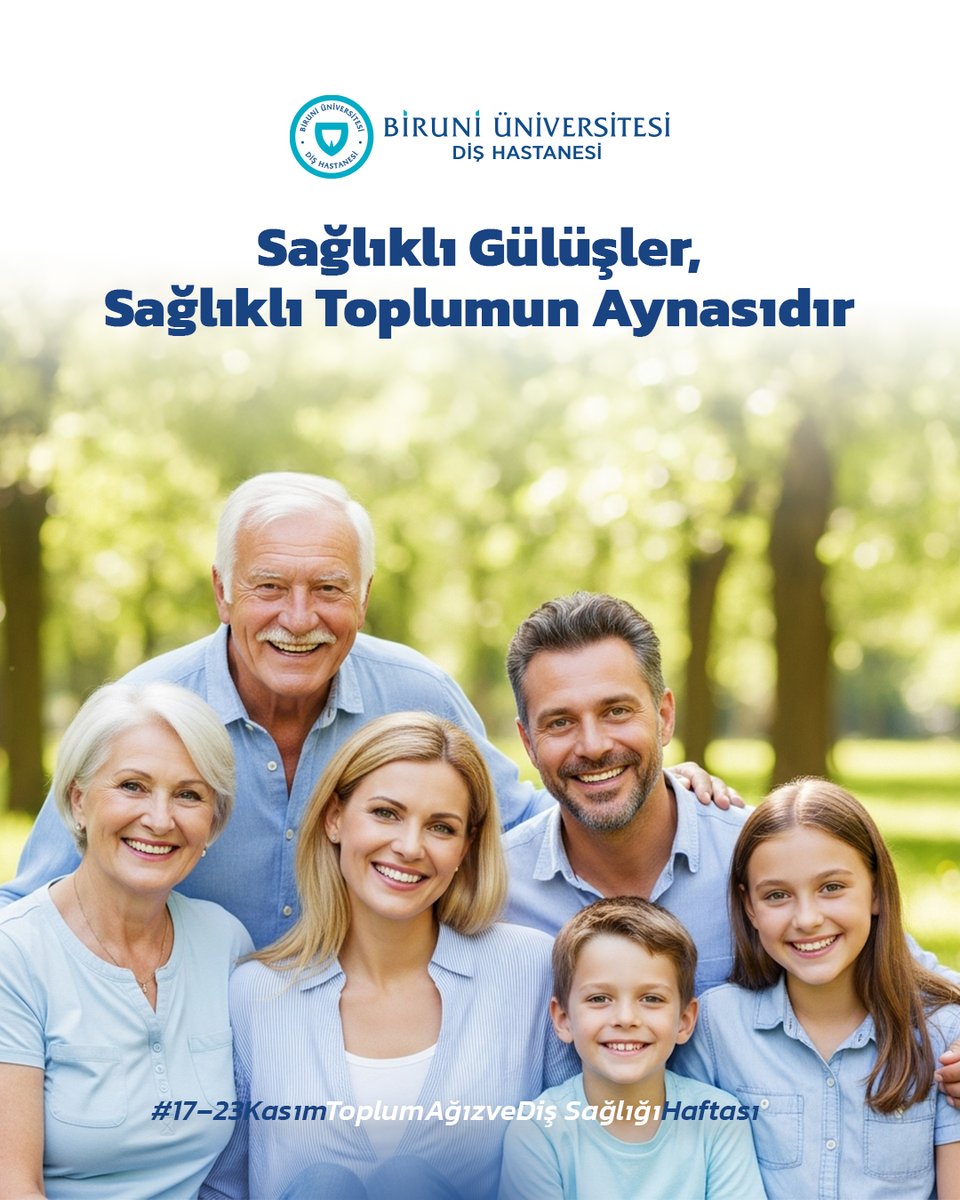 BİRUNİ ÜNİVERSİTESİ
DİŞ HASTANESİ

BİRUNİ ÜNİVERSİTESİ DİŞ HASTANESİ

Sağlıklı Gülüşler,
Sağlıklı Toplumun Aynasıdır

#17–23KasımToplumAğızveDiş SağlığıHaftası